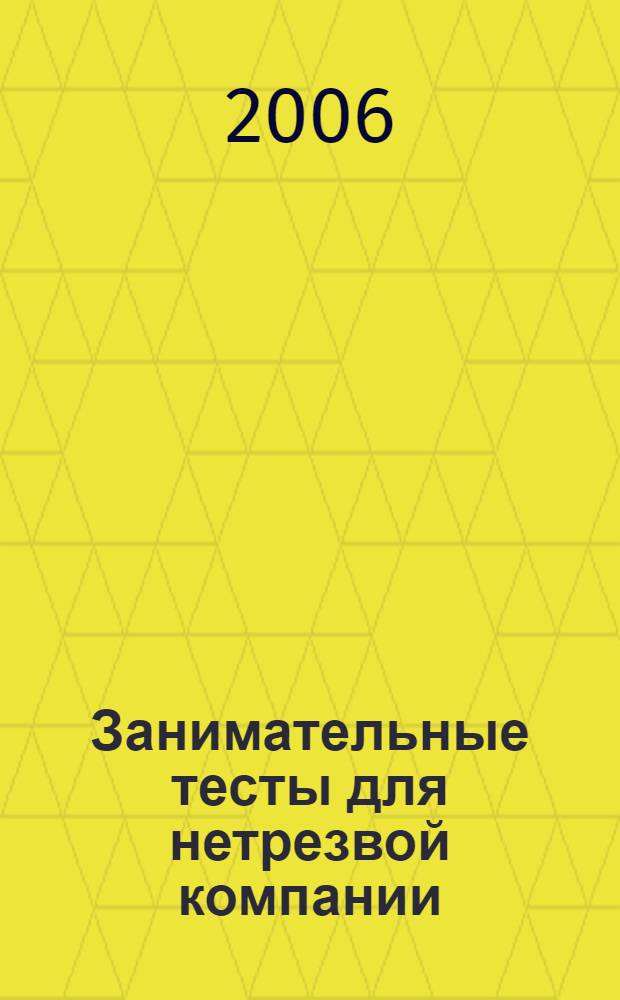 2006

Занимательные тесты для нетрезвой компании